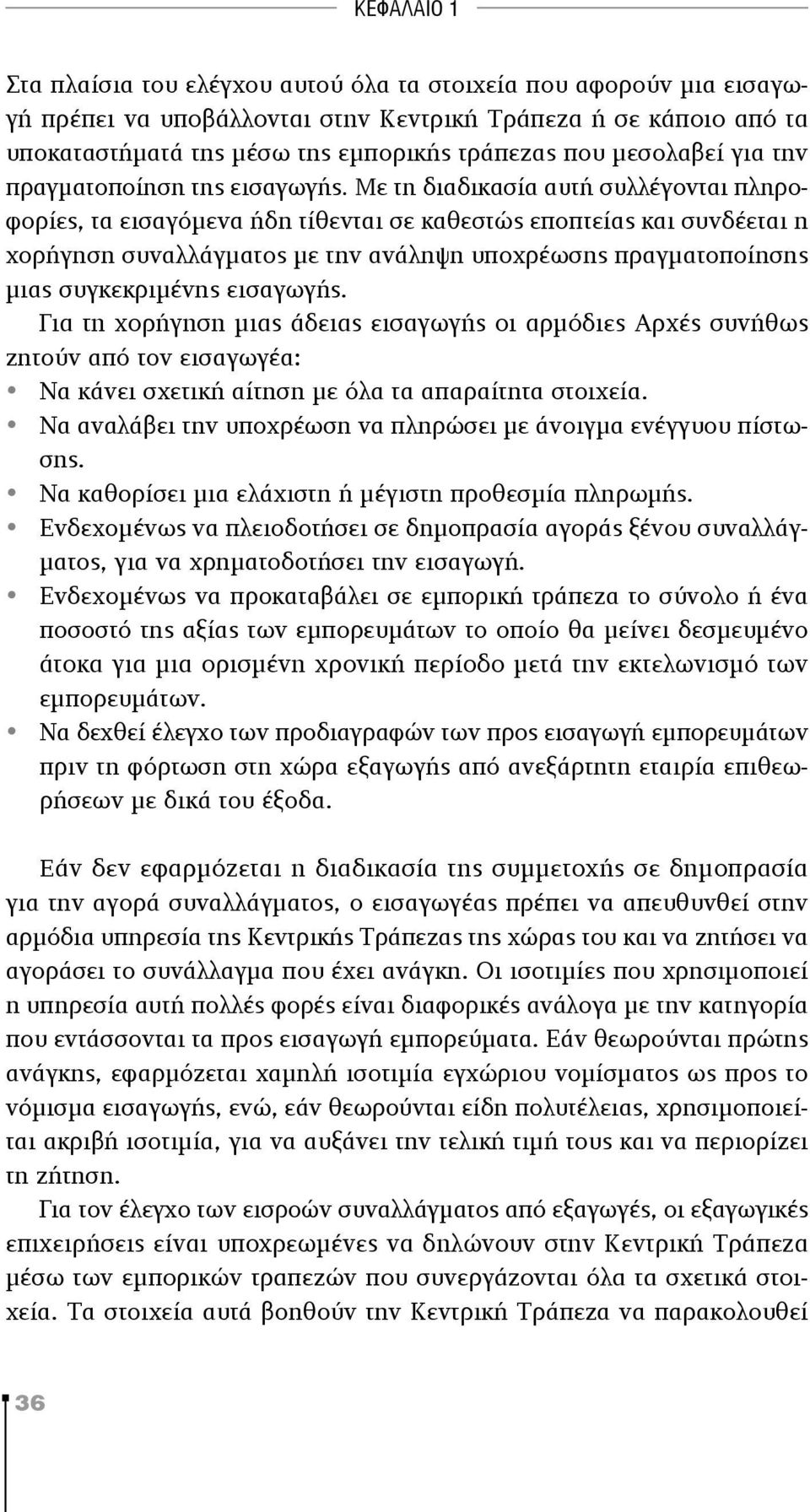 ΚΕΦΑΛΑΙΟ 1

Στα πλαίσια του ελέγχου αυτού όλα τα στοιχεία που αφορούν μια εισαγωγή πρέπει να υποβάλλονται στην Κεντρική Τράπεζα ή σε κάποιο από τα υποκαταστήματά της μέσω της εμπορικής τράπεζας που μεσολαβεί για την πραγματοποίηση της εισαγωγής. Με τη διαδικασία αυτή συλλέγονται πληροφορίες, τα εισαγόμενα ήδη τίθενται σε καθεστώς εποπτείας και συνδέεται η χορήγηση συναλλάγματος με την ανάληψη υποχρέωσης πραγματοποίησης μιας συγκεκριμένης εισαγωγής.

Για τη χορήγηση μιας άδειας εισαγωγής οι αρμόδιες Αρχές συνήθως ζητούν από τον εισαγωγέα:
• Να κάνει σχετική αίτηση με όλα τα απαραίτητα στοιχεία.
• Να αναλάβει την υποχρέωση να πληρώσει με άνοιγμα ενέγγυου πίστωσης.
• Να καθορίσει μια ελάχιστη ή μέγιστη προθεσμία πληρωμής.
• Ενδεχομένως να πλειοδοτήσει σε δημοπρασία αγοράς ξένου συναλλάγματος, για να χρηματοδοτήσει την εισαγωγή.
• Ενδεχομένως να προκαταβάλει σε εμπορική τράπεζα το σύνολο ή ένα ποσοστό της αξίας των εμπορευμάτων το οποίο θα μείνει δεσμευμένο άτοκα για μια ορισμένη χρονική περίοδο μετά την εκτελωνισμό των εμπορευμάτων.
• Να δεχθεί έλεγχο των προδιαγραφών των προς εισαγωγή εμπορευμάτων πριν τη φόρτωση στη χώρα εξαγωγής από ανεξάρτητη εταιρία επιθεωρήσεων με δικά του έξοδα.

Εάν δεν εφαρμόζεται η διαδικασία της συμμετοχής σε δημοπρασία για την αγορά συναλλάγματος, ο εισαγωγέας πρέπει να απευθυνθεί στην αρμόδια υπηρεσία της Κεντρικής Τράπεζας της χώρας του και να ζητήσει να αγοράσει το συνάλλαγμα που έχει ανάγκη. Οι ισοτιμίες που χρησιμοποιεί η υπηρεσία αυτή πολλές φορές είναι διαφορικές ανάλογα με την κατηγορία που εντάσσονται τα προς εισαγωγή εμπορεύματα. Εάν θεωρούνται πρώτης ανάγκης, εφαρμόζεται χαμηλή ισοτιμία εγχώριου νομίσματος ως προς το νόμισμα εισαγωγής, ενώ, εάν θεωρούνται είδη πολυτέλειας, χρησιμοποιείται ακριβή ισοτιμία, για να αυξάνει την τελική τιμή τους και να περιορίζει τη ζήτηση.

Για τον έλεγχο των εισροών συναλλάγματος από εξαγωγές, οι εξαγωγικές επιχειρήσεις είναι υποχρεωμένες να δηλώνουν στην Κεντρική Τράπεζα μέσω των εμπορικών τραπεζών που συνεργάζονται όλα τα σχετικά στοιχεία. Τα στοιχεία αυτά βοηθούν την Κεντρική Τράπεζα να παρακολουθεί

36